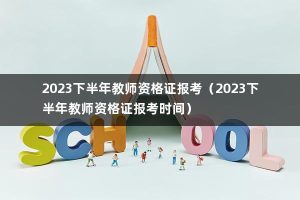 2023下半年教师资格证报考（2023下半年教师资格证报考时间）

SCHOOL